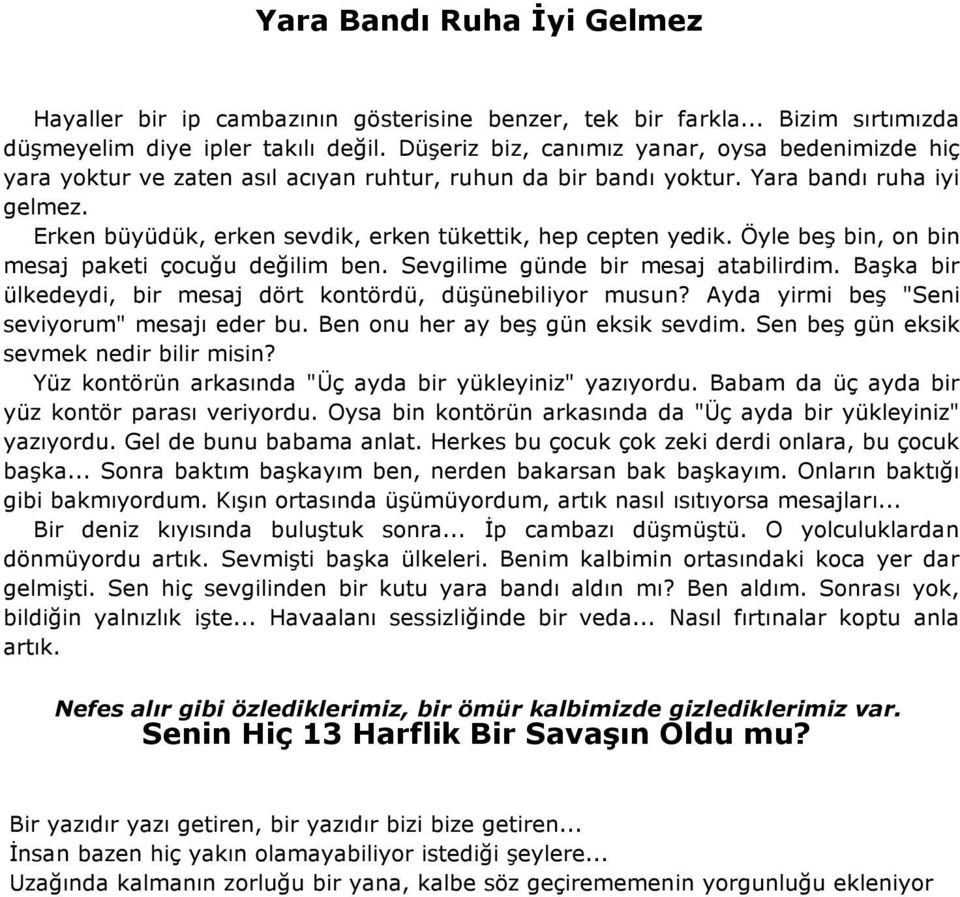 Yara Bandı Ruha İyi Gelmez

Hayaller bir ip cambazının gösterisine benzer, tek bir farkla... Bizim sırtımızda düşmeyelim diye ipler takılı değil. Düşeriz biz, canımız yanar, oysa bedenimizde hiç yara yoktur ve zaten asıl acıyan ruhtur, ruhun da bir bandı yoktur. Yara bandı ruha iyi gelmez.

Erken büyüdük, erken sevdik, erken tükettik, hep cepten yedik. Öyle beş bin, on bin mesaj paketi çocuğu değilim ben. Sevgilime günde bir mesaj atabilirdim. Başka bir ülkedeydi, bir mesaj dört kontördü, düşünebiliyor musun? Ayda yirmi beş "Seni seviyorum" mesajı eder bu. Ben onu her ay beş gün eksik sevdim. Sen beş gün eksik sevmek nedir bilir misin?

Yüz kontörün arkasında "Üç ayda bir yükleyiniz" yazıyordu. Babam da üç ayda bir yüz kontör parası veriyordu. Oysa bin kontörün arkasında da "Üç ayda bir yükleyiniz" yazıyordu. Gel de bunu babama anlat. Herkes bu çocuk çok zeki derdi onlara, bu çocuk başka... Sonra baktım başkayım ben, nerden bakarsan bak başkayım. Onların baktığı gibi bakmıyordum. Kışın ortasında üşümüyordum, artık nasıl ısıtıyorsa mesajları...

Bir deniz kıyısında buluştuk sonra... İp cambazı düşmüştü. O yolculuklardan dönmüyordu artık. Sevmişti başka ülkeleri. Benim kalbimin ortasındaki koca yer dar gelmişti. Sen hiç sevgilinden bir kutu yara bandı aldın mı? Ben aldım. Sonrası yok, bildiğin yalnızlık işte... Havaalanı sessizliğinde bir veda... Nasıl fırtınalar koptu anla artık.

Nefes alır gibi özlediklerimiz, bir ömür kalbimizde gizlediklerimiz var.
Senin Hiç 13 Harflik Bir Savaşın Oldu mu?

Bir yazıdır yazı getiren, bir yazıdır bizi bize getiren...
İnsan bazen hiç yakın olamayabiliyor istediği şeylere...
Uzağında kalmanın zorluğu bir yana, kalbe söz geçirememenin yorgunluğu ekleniyor